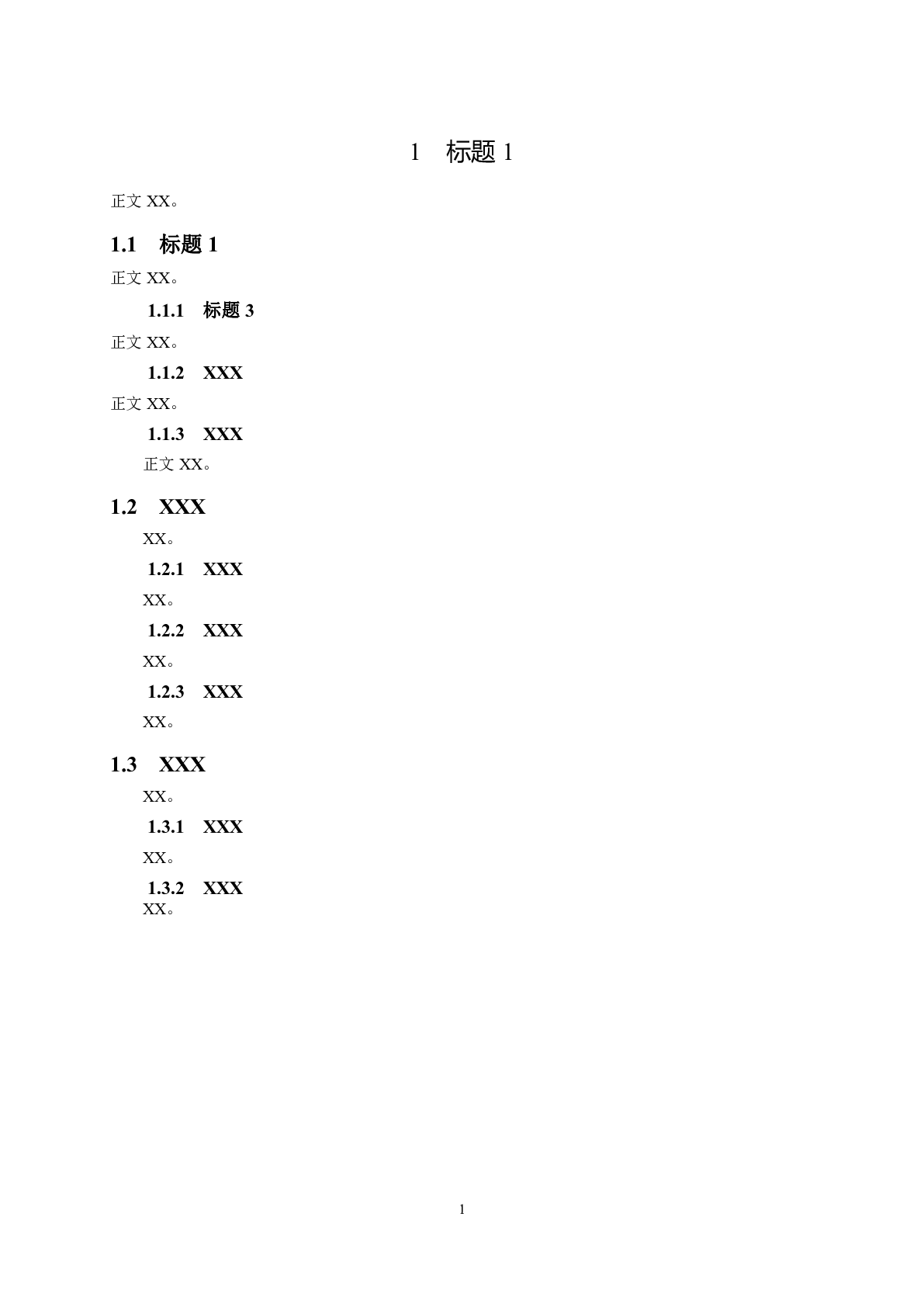 1 标题1

正文XX。

1.1 标题1

正文XX。

1.1.1 标题3

正文XX。

1.1.2 XXX

正文XX。

1.1.3 XXX

正文XX。

1.2 XXX

XX。

1.2.1 XXX

XX。

1.2.2 XXX

XX。

1.2.3 XXX

XX。

1.3 XXX

XX。

1.3.1 XXX

XX。

1.3.2 XXX

XX。

1